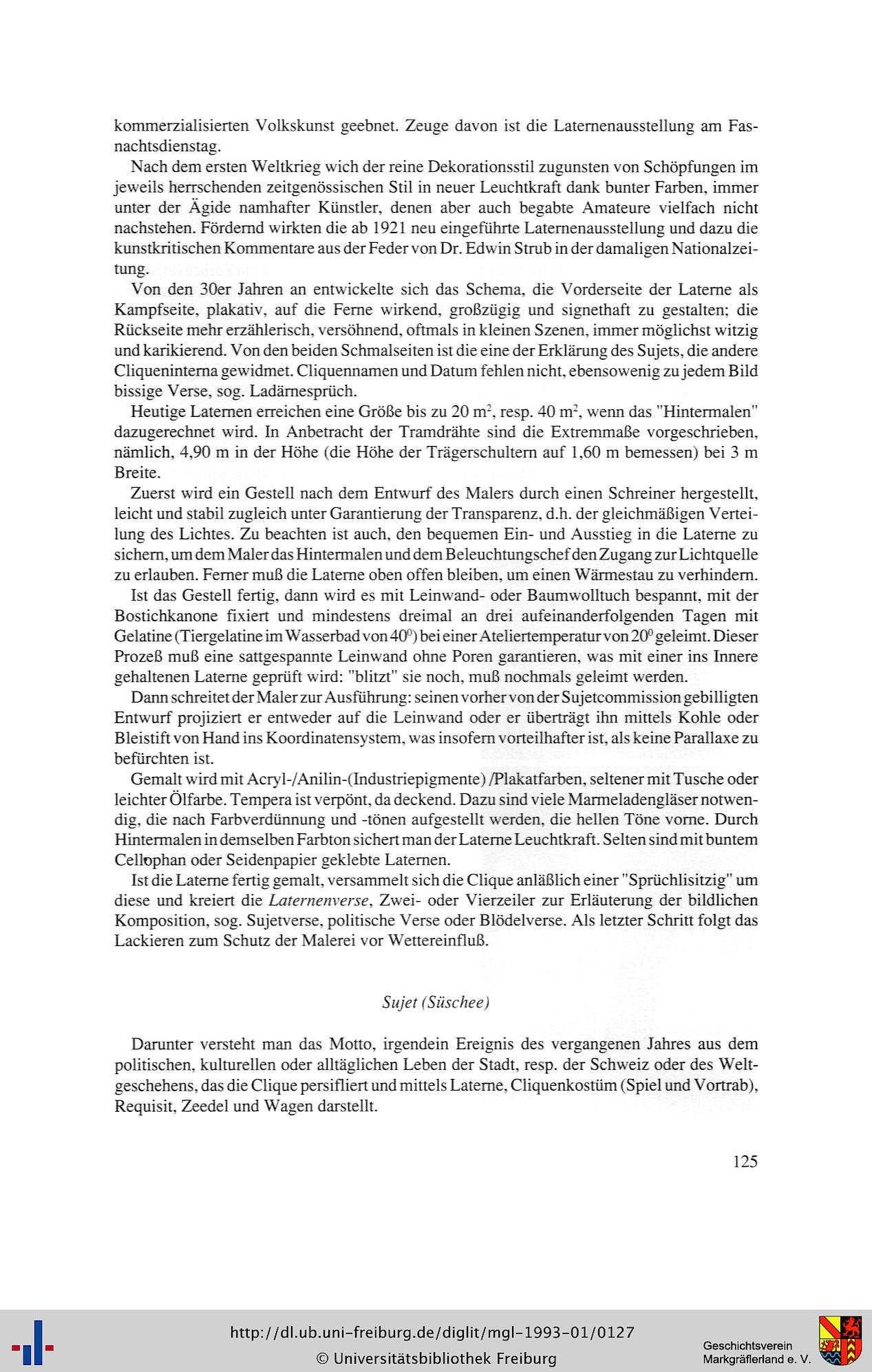 kommerzialisierten Volkskunst geebnet. Zeuge davon ist die Laternenausstellung am Fasnachtsdienstag.

Nach dem ersten Weltkrieg wich der reine Dekorationsstil zugunsten von Schöpfungen im jeweils herrschenden zeitgenössischen Stil in neuer Leuchtkraft dank bunter Farben, immer unter der Ägide namhafter Künstler, denen aber auch begabte Amateure vielfach nicht nachstehen. Fördernd wirkten die ab 1921 neu eingeführte Laternenausstellung und dazu die kunstkritischen Kommentare aus der Feder von Dr. Edwin Strub in der damaligen Nationalzeitung.

Von den 30er Jahren an entwickelte sich das Schema, die Vorderseite der Laterne als Kampfseite, plakativ, auf die Ferne wirkend, großzügig und signethaft zu gestalten; die Rückseite mehr erzählerisch, versöhnend, oftmals in kleinen Szenen, immer möglichst witzig und karikierend. Von den beiden Schmalseiten ist die eine der Erklärung des Sujets, die andere Cliqueninterna gewidmet. Cliquennamen und Datum fehlen nicht, ebensowenig zu jedem Bild bissige Verse, sog. Ladärnesprüch.

Heutige Laternen erreichen eine Größe bis zu 20 $m^2$, resp. 40 $m^2$, wenn das "Hintermalen" dazugerechnet wird. In Anbetracht der Tramdrähte sind die Extremmaße vorgeschrieben, nämlich, 4,90 m in der Höhe (die Höhe der Trägerschultern auf 1,60 m bemessen) bei 3 m Breite.

Zuerst wird ein Gestell nach dem Entwurf des Malers durch einen Schreiner hergestellt, leicht und stabil zugleich unter Garantierung der Transparenz, d.h. der gleichmäßigen Verteilung des Lichtes. Zu beachten ist auch, den bequemen Ein- und Ausstieg in die Laterne zu sichern, um dem Maler das Hintermalen und dem Beleuchtungschef den Zugang zur Lichtquelle zu erlauben. Ferner muß die Laterne oben offen bleiben, um einen Wärmestau zu verhindern.

Ist das Gestell fertig, dann wird es mit Leinwand- oder Baumwolltuch bespannt, mit der Bostichkanone fixiert und mindestens dreimal an drei aufeinanderfolgenden Tagen mit Gelatine (Tiergelatine im Wasserbad von $40^0$) bei einer Ateliertemperatur von $20^0$ geleimt. Dieser Prozeß muß eine sattgespannte Leinwand ohne Poren garantieren, was mit einer ins Innere gehaltenen Laterne geprüft wird: "blitzt" sie noch, muß nochmals geleimt werden.

Dann schreitet der Maler zur Ausführung: seinen vorher von der Sujetcommission gebilligten Entwurf projiziert er entweder auf die Leinwand oder er überträgt ihn mittels Kohle oder Bleistift von Hand ins Koordinatensystem, was insofern vorteilhafter ist, als keine Parallaxe zu befürchten ist.

Gemalt wird mit Acryl-/Anilin-(Industriepigmente) /Plakatfarben, seltener mit Tusche oder leichter Ölfarbe. Tempera ist verpönt, da deckend. Dazu sind viele Marmeladengläser notwendig, die nach Farbverdünnung und -tönen aufgestellt werden, die hellen Töne vorne. Durch Hintermalen in demselben Farbton sichert man der Laterne Leuchtkraft. Selten sind mit buntem Cellophan oder Seidenpapier geklebte Laternen.

Ist die Laterne fertig gemalt, versammelt sich die Clique anläßlich einer "Sprüchlisitzig" um diese und kreiert die Laternenverse, Zwei- oder Vierzeiler zur Erläuterung der bildlichen Komposition, sog. Sujetverse, politische Verse oder Blödelverse. Als letzter Schritt folgt das Lackieren zum Schutz der Malerei vor Wettereinfluß.

Sujet (Süschee)

Darunter versteht man das Motto, irgendein Ereignis des vergangenen Jahres aus dem politischen, kulturellen oder alltäglichen Leben der Stadt, resp. der Schweiz oder des Weltgeschehens, das die Clique persifliert und mittels Laterne, Cliquenkostüm (Spiel und Vortrab), Requisit, Zeedel und Wagen darstellt.

125

http://dl.ub.uni-freiburg.de/diglit/mgl-1993-01/0127
© Universitätsbibliothek Freiburg

Geschichtsverein
Markgräflerland e. V.